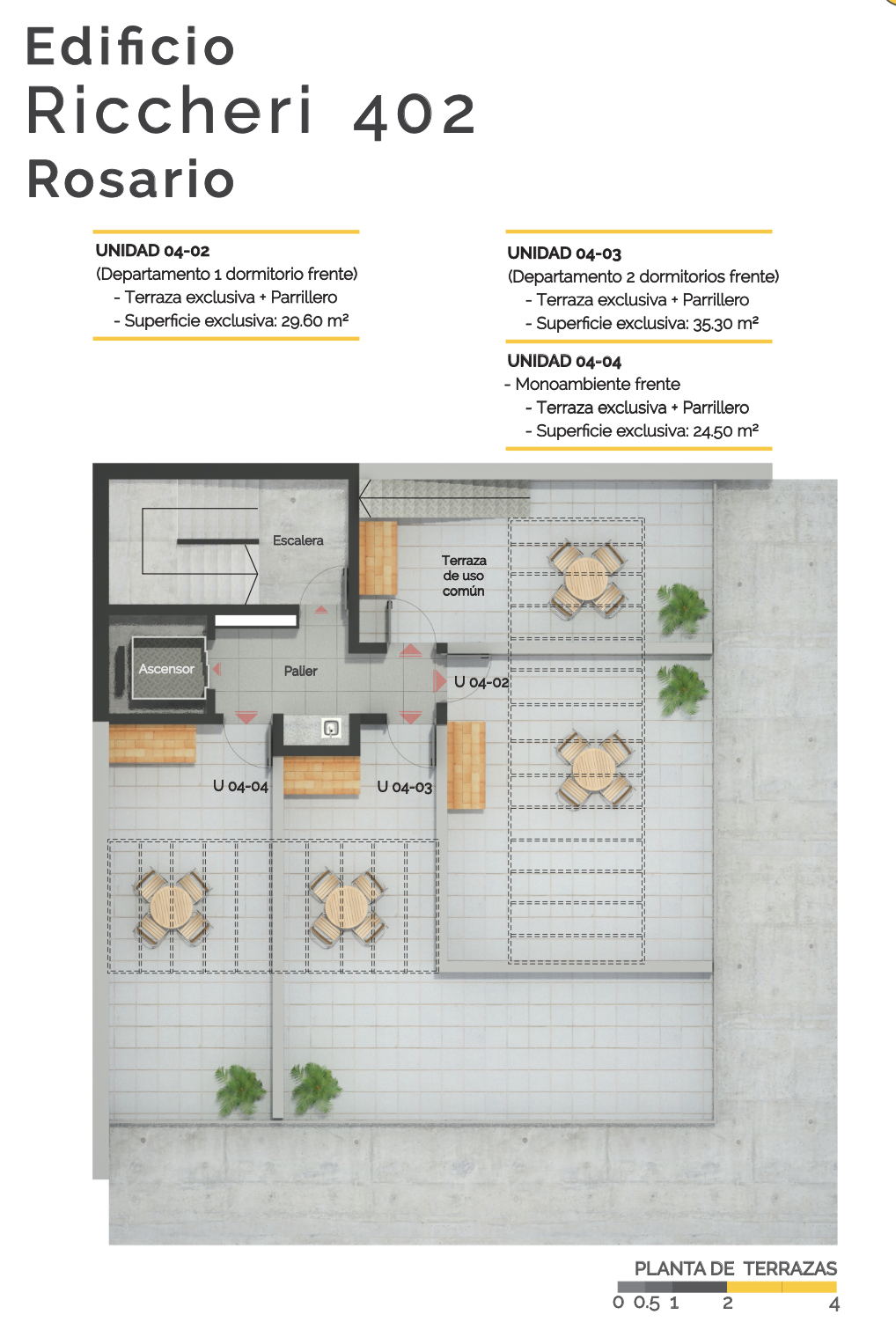 Edificio
Riccheri 402
Rosario

UNIDAD 04-02
(Departamento 1 dormitorio frente)
- Terraza exclusiva + Parrillero
- Superficie exclusiva: 29.60 m²

UNIDAD 04-03
(Departamento 2 dormitorios frente)
- Terraza exclusiva + Parrillero
- Superficie exclusiva: 35.30 m²

UNIDAD 04-04
- Monoambiente frente
- Terraza exclusiva + Parrillero
- Superficie exclusiva: 24.50 m²

Escalera

Terraza de uso común

Ascensor

Palier

U 04-02

U 04-04

U 04-03

PLANTA DE TERRAZAS
0 0.5 1 2 4